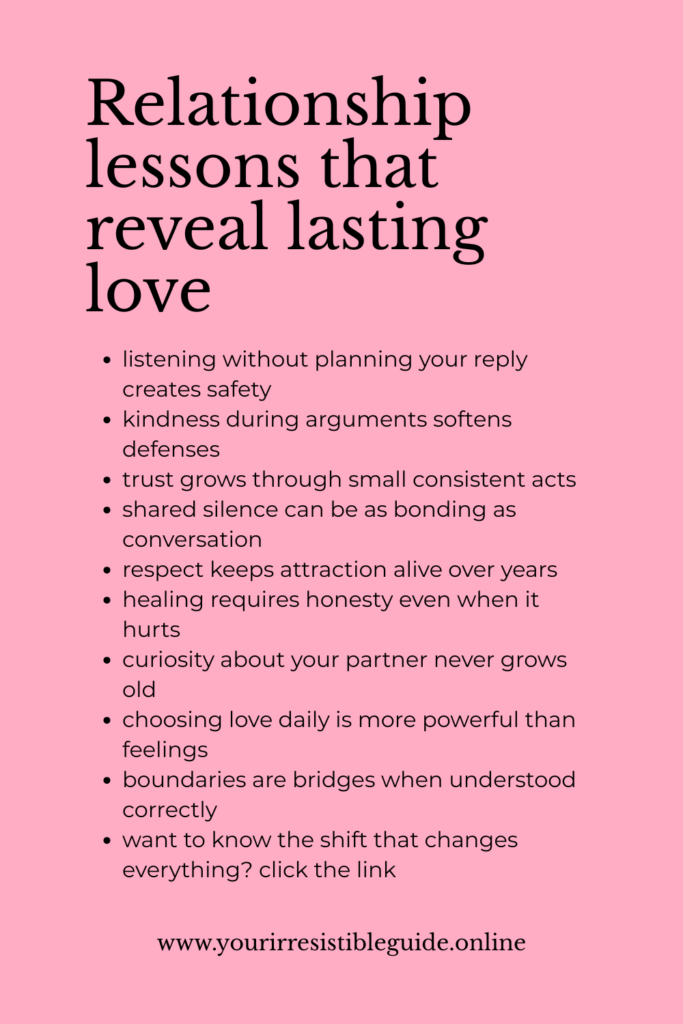 Relationship lessons that reveal lasting love

- listening without planning your reply creates safety
- kindness during arguments softens defenses
- trust grows through small consistent acts
- shared silence can be as bonding as conversation
- respect keeps attraction alive over years
- healing requires honesty even when it hurts
- curiosity about your partner never grows old
- choosing love daily is more powerful than feelings
- boundaries are bridges when understood correctly
- want to know the shift that changes everything? click the link

www.yourirresistibleguide.online